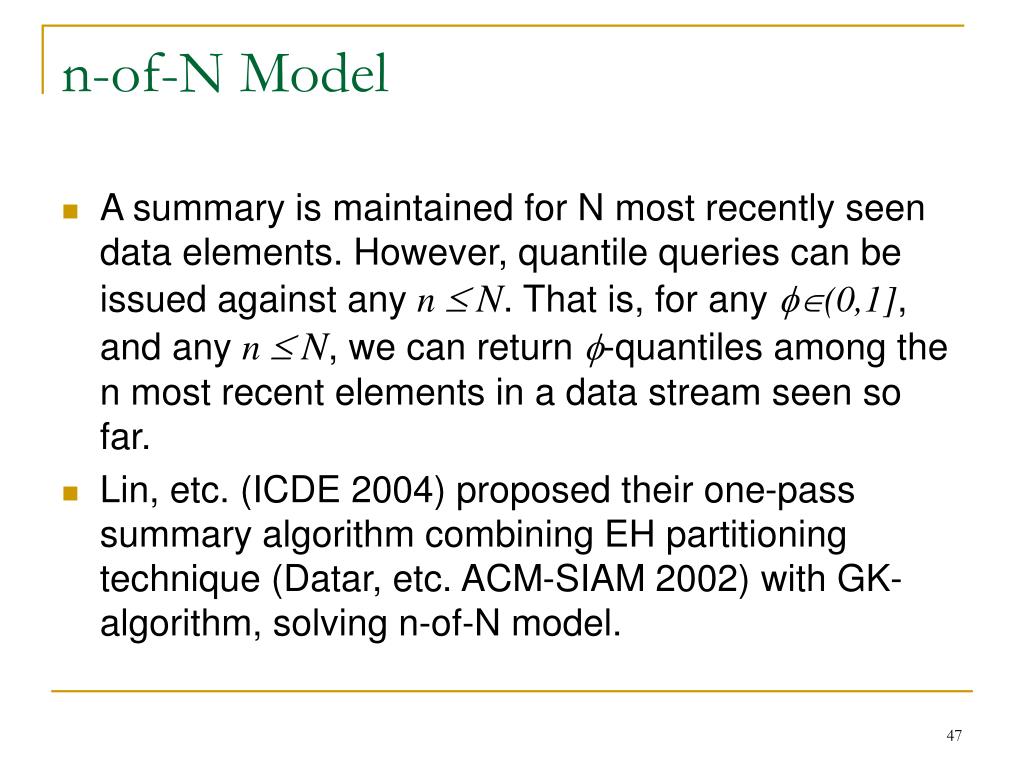 n-of-N Model

A summary is maintained for N most recently seen data elements. However, quantile queries can be issued against any $n \leq N$. That is, for any $\phi \in (0,1]$, and any $n \leq N$, we can return $\phi$-quantiles among the n most recent elements in a data stream seen so far.

Lin, etc. (ICDE 2004) proposed their one-pass summary algorithm combining EH partitioning technique (Datar, etc. ACM-SIAM 2002) with GK-algorithm, solving n-of-N model.

47